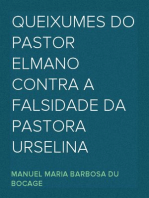 QUEIXUMES DO PASTOR ELMANO CONTRA A FALSIDADE DA PASTORA URSELINA

MANUEL MARIA BARBOSA DU BOCAGE